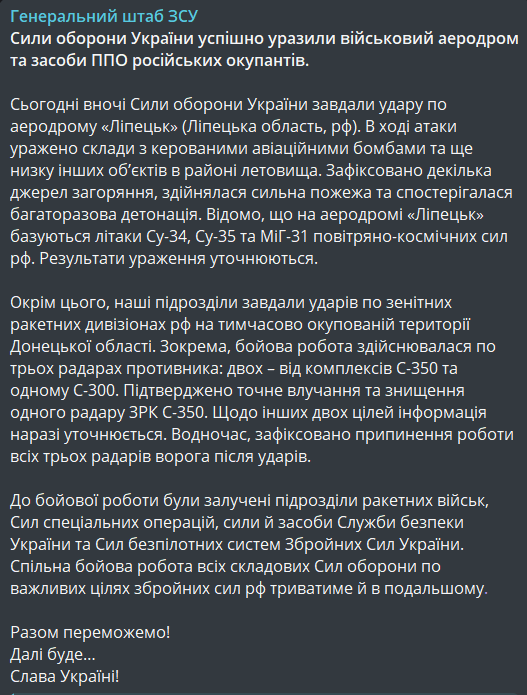 Генеральний штаб ЗСУ
Сили оборони України успішно уразили військовий аеродром та засоби ППО російських окупантів.

Сьогодні вночі Сили оборони України завдали удару по аеродрому «Ліпецьк» (Ліпецька область, рф). В ході атаки уражено склади з керованими авіаційними бомбами та ще низку інших об'єктів в районі летовища. Зафіксовано декілька джерел загоряння, здійнялася сильна пожежа та спостерігалася багаторазова детонація. Відомо, що на аеродромі «Ліпецьк» базуються літаки Су-34, Су-35 та МіГ-31 повітряно-космічних сил рф. Результати ураження уточнюються.

Окрім цього, наші підрозділи завдали ударів по зенітних ракетних дивізіонах рф на тимчасово окупованій території Донецької області. Зокрема, бойова робота здійснювалася по трьох радарах противника: двох – від комплексів С-350 та одному С-300. Підтверджено точне влучання та знищення одного радару ЗРК С-350. Щодо інших двох цілей інформація наразі уточнюється. Водночас, зафіксовано припинення роботи всіх трьох радарів ворога після ударів.

До бойової роботи були залучені підрозділи ракетних військ, Сил спеціальних операцій, сили й засоби Служби безпеки України та Сил безпілотних систем Збройних Сил України. Спільна бойова робота всіх складових Сил оборони по важливих цілях збройних сил рф триватиме й в подальшому.

Разом переможемо!
Далі буде...
Слава Україні!